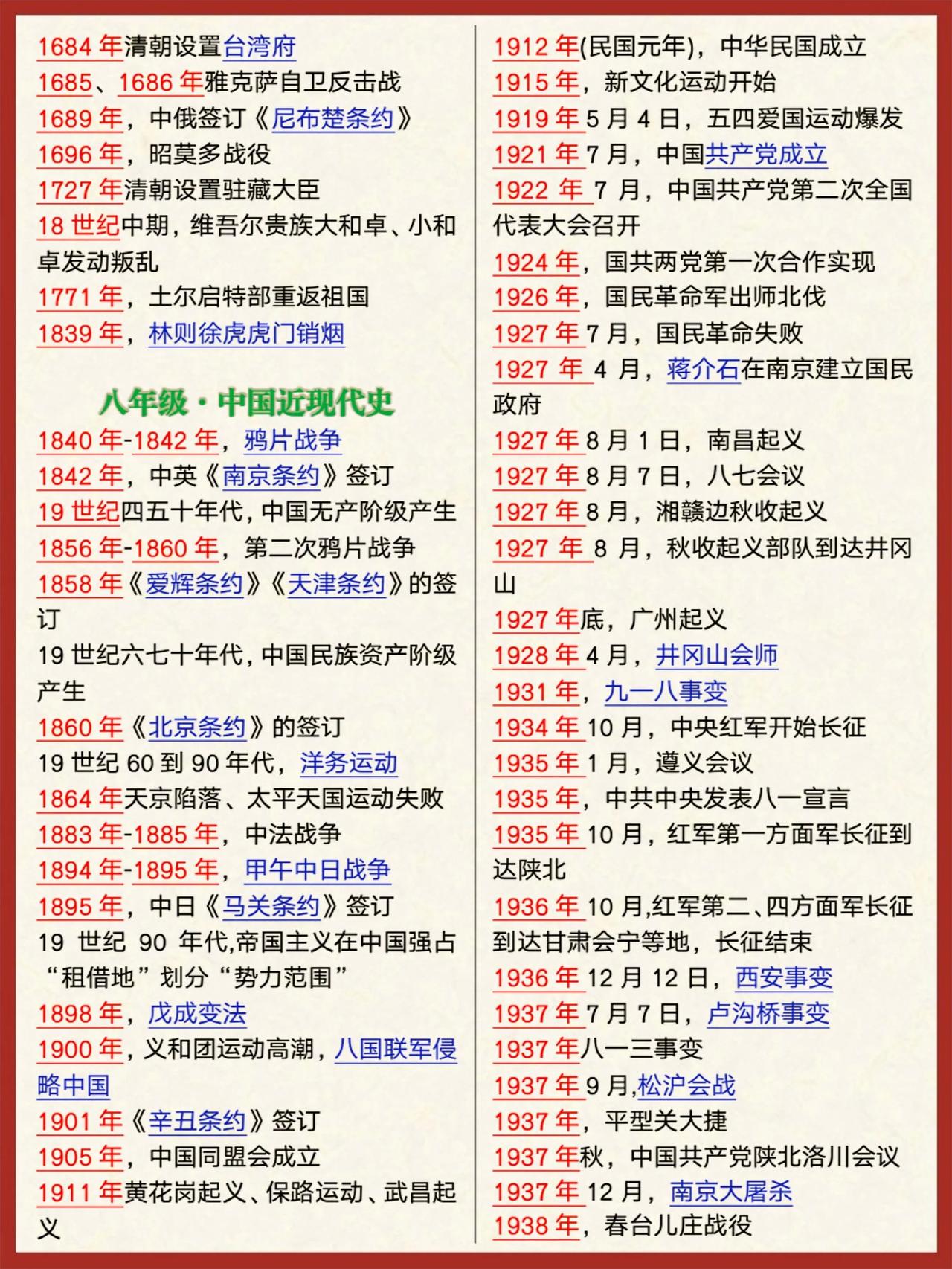 1684 年清朝设置台湾府
1685、1686 年雅克萨自卫反击战
1689 年，中俄签订《尼布楚条约》
1696 年，昭莫多战役
1727 年清朝设置驻藏大臣
18 世纪中期，维吾尔贵族大和卓、小和卓发动叛乱
1771 年，土尔启特部重返祖国
1839 年，林则徐虎虎门销烟

八年级·中国近现代史
1840 年-1842 年，鸦片战争
1842 年，中英《南京条约》签订
19 世纪四五十年代，中国无产阶级产生
1856 年-1860 年，第二次鸦片战争
1858 年《爱辉条约》《天津条约》的签订
19 世纪六七十年代，中国民族资产阶级产生
1860 年《北京条约》的签订
19 世纪 60 到 90 年代，洋务运动
1864 年天京陷落、太平天国运动失败
1883 年-1885 年，中法战争
1894 年-1895 年，甲午中日战争
1895 年，中日《马关条约》签订
19 世纪 90 年代，帝国主义在中国强占“租借地”划分“势力范围”
1898 年，戊戌变法
1900 年，义和团运动高潮，八国联军侵略中国
1901 年《辛丑条约》签订
1905 年，中国同盟会成立
1911 年黄花岗起义、保路运动、武昌起义

1912 年(民国元年)，中华民国成立
1915 年，新文化运动开始
1919 年 5 月 4 日，五四爱国运动爆发
1921 年 7 月，中国共产党成立
1922 年 7 月，中国共产党第二次全国代表大会召开
1924 年，国共两党第一次合作实现
1926 年，国民革命军出师北伐
1927 年 7 月，国民革命失败
1927 年 4 月，蒋介石在南京建立国民政府
1927 年 8 月 1 日，南昌起义
1927 年 8 月 7 日，八七会议
1927 年 8 月，湘赣边秋收起义
1927 年 8 月，秋收起义部队到达井冈山
1927 年底，广州起义
1928 年 4 月，井冈山会师
1931 年，九一八事变
1934 年 10 月，中央红军开始长征
1935 年 1 月，遵义会议
1935 年，中共中央发表八一宣言
1935 年 10 月，红军第一方面军长征到达陕北
1936 年 10 月,红军第二、四方面军长征到达甘肃会宁等地，长征结束
1936 年 12 月 12 日，西安事变
1937 年 7 月 7 日，卢沟桥事变
1937 年八一三事变
1937 年 9 月,松沪会战
1937 年，平型关大捷
1937 年秋，中国共产党陕北洛川会议
1937 年 12 月，南京大屠杀
1938 年，春台儿庄战役